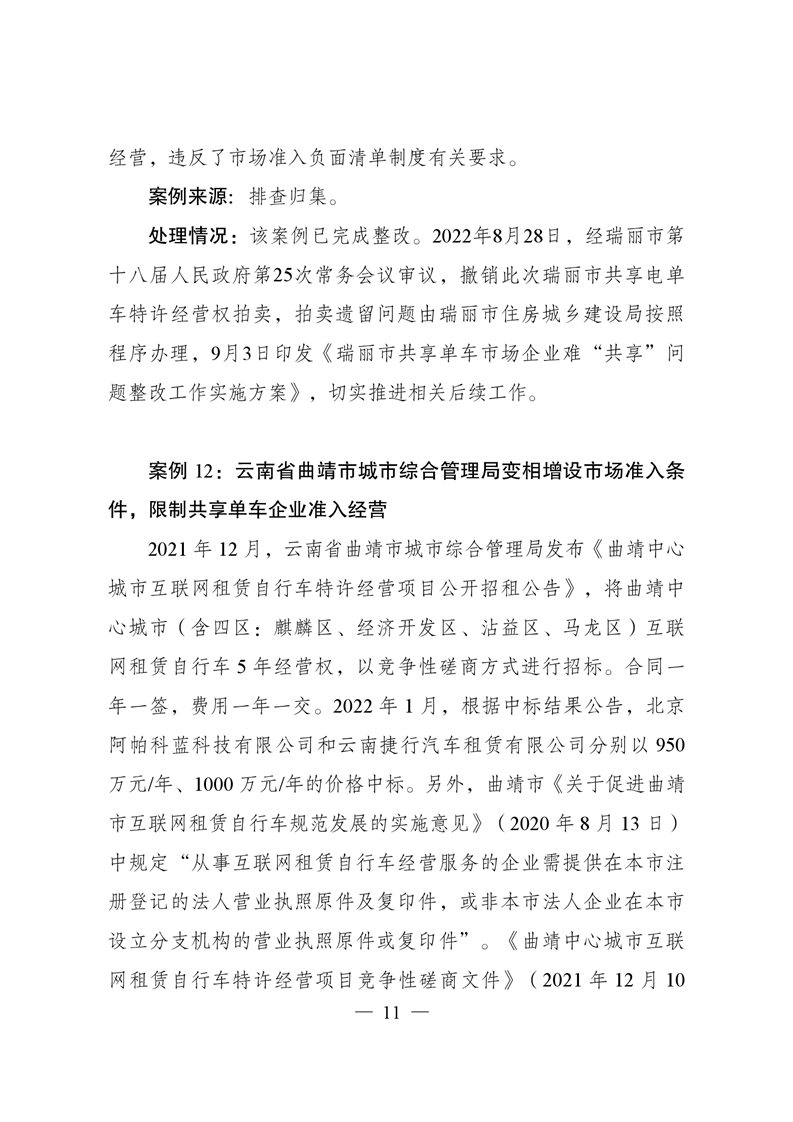 经营，违反了市场准入负面清单制度有关要求。

案例来源：排查归集。

处理情况：该案例已完成整改。2022年8月28日，经瑞丽市第十八届人民政府第25次常务会议审议，撤销此次瑞丽市共享电单车特许经营权拍卖，拍卖遗留问题由瑞丽市住房城乡建设局按照程序办理，9月3日印发《瑞丽市共享单车市场企业难“共享”问题整改工作实施方案》，切实推进相关后续工作。

案例 12：云南省曲靖市城市综合管理局变相增设市场准入条件，限制共享单车企业准入经营

2021 年 12 月，云南省曲靖市城市综合管理局发布《曲靖中心城市互联网租赁自行车特许经营项目公开招租公告》，将曲靖中心城市（含四区：麒麟区、经济开发区、沾益区、马龙区）互联网租赁自行车 5 年经营权，以竞争性磋商方式进行招标。合同一年一签，费用一年一交。2022 年 1 月，根据中标结果公告，北京阿帕科蓝科技有限公司和云南捷行汽车租赁有限公司分别以 950 万元/年、1000 万元/年的价格中标。另外，曲靖市《关于促进曲靖市互联网租赁自行车规范发展的实施意见》（2020 年 8 月 13 日）中规定“从事互联网租赁自行车经营服务的企业需提供在本市注册登记的法人营业执照原件及复印件，或非本市法人企业在本市设立分支机构的营业执照原件或复印件”。《曲靖中心城市互联网租赁自行车特许经营项目竞争性磋商文件》（2021 年 12 月 10

— 11 —